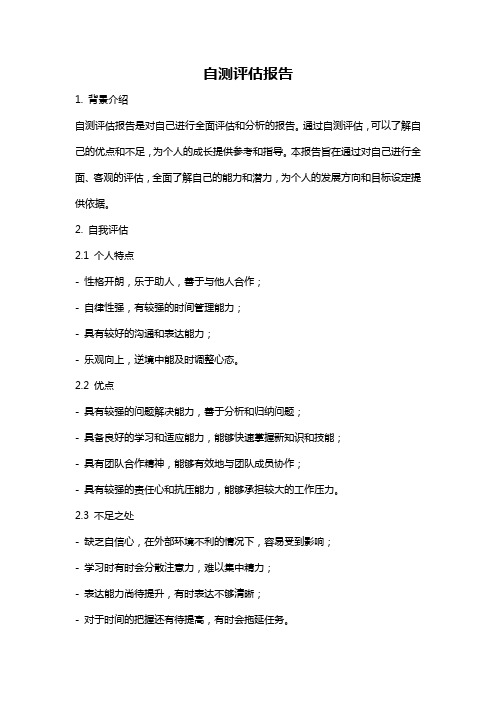 自测评估报告

1. 背景介绍

自测评估报告是对自己进行全面评估和分析的报告。通过自测评估，可以了解自己的优点和不足，为个人的成长提供参考和指导。本报告旨在通过对自己进行全面、客观的评估，全面了解自己的能力和潜力，为个人的发展方向和目标设定提供依据。

2. 自我评估

2.1 个人特点

- 性格开朗，乐于助人，善于与他人合作；

- 自律性强，有较强的时间管理能力；

- 具有较好的沟通和表达能力；

- 乐观向上，逆境中能及时调整心态。

2.2 优点

- 具有较强的问题解决能力，善于分析和归纳问题；

- 具备良好的学习和适应能力，能够快速掌握新知识和技能；

- 具有团队合作精神，能够有效地与团队成员协作；

- 具有较强的责任心和抗压能力，能够承担较大的工作压力。

2.3 不足之处

- 缺乏自信心，在外部环境不利的情况下，容易受到影响；

- 学习时有时会分散注意力，难以集中精力；

- 表达能力尚待提升，有时表达不够清晰；

- 对于时间的把握还有待提高，有时会拖延任务。